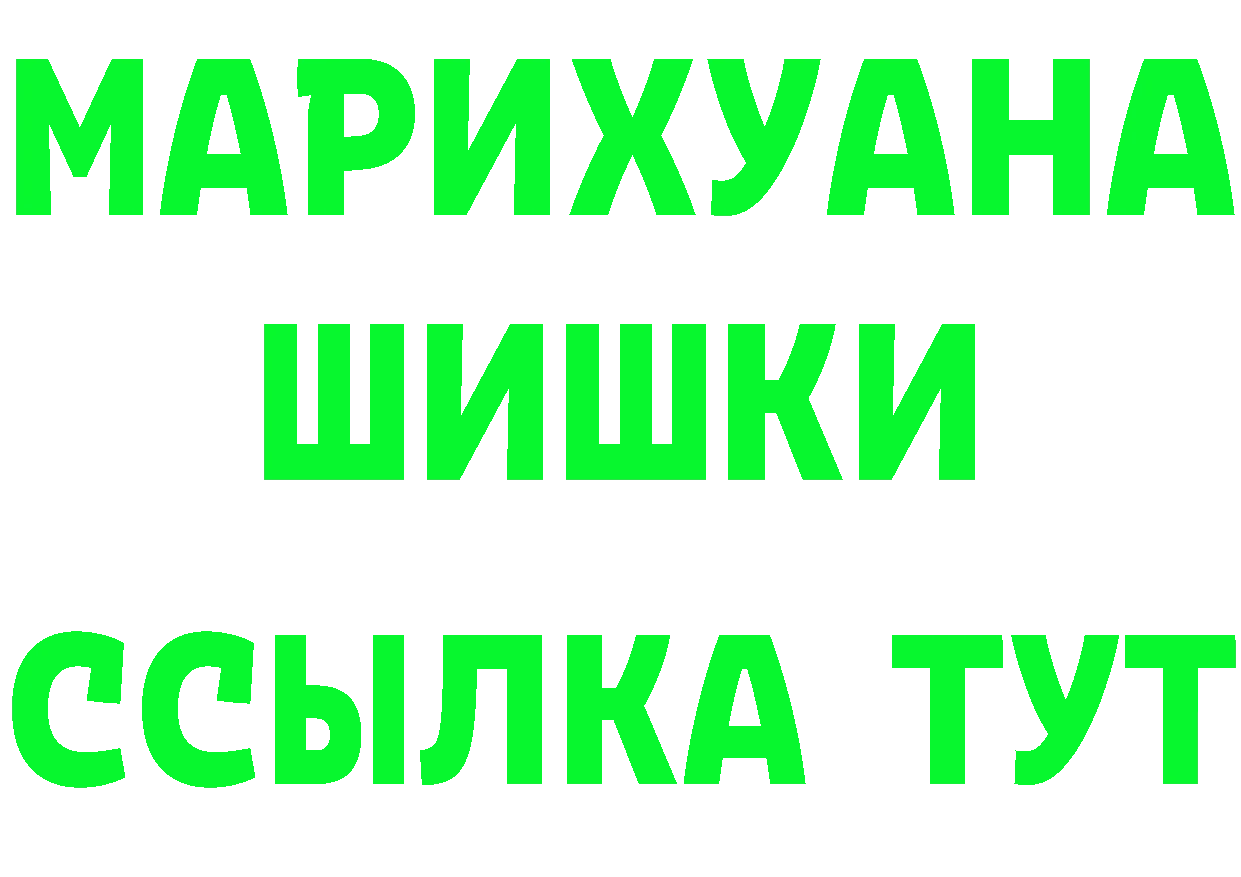 МАРИХУАНА
ШИШКИ
ССЫЛКА ТУТ